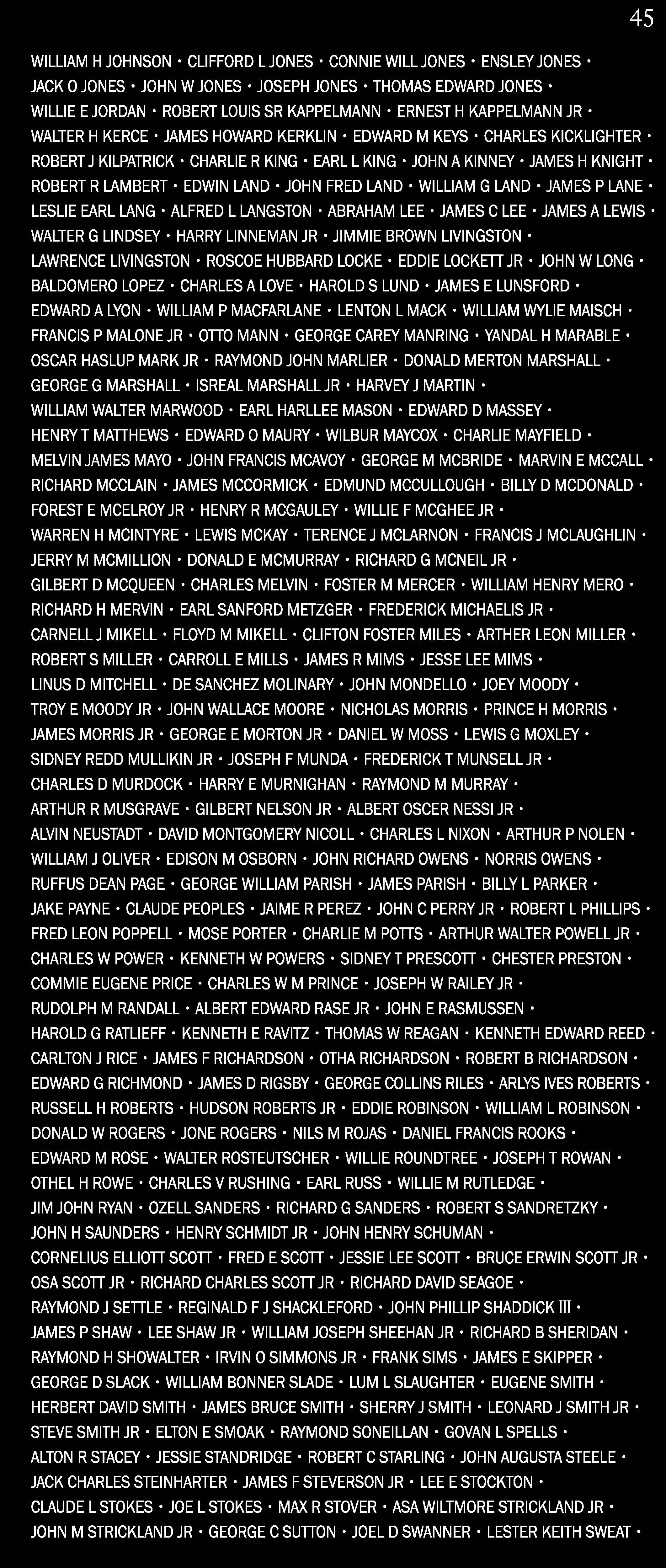 45

WILLIAM H JOHNSON • CLIFFORD L JONES • CONNIE WILL JONES • ENSLEY JONES • JACK O JONES • JOHN W JONES • JOSEPH JONES • THOMAS EDWARD JONES • WILLIE E JORDAN • ROBERT LOUIS SR KAPPELMANN • ERNEST H KAPPELMANN JR • WALTER H KERCE • JAMES HOWARD KERKLIN • EDWARD M KEYS • CHARLES KICKLIGHTER • ROBERT J KILPATRICK • CHARLIE R KING • EARL L KING • JOHN A KINNEY • JAMES H KNIGHT • ROBERT R LAMBERT • EDWIN LAND • JOHN FRED LAND • WILLIAM G LAND • JAMES P LANE • LESLIE EARL LANG • ALFRED L LANGSTON • ABRAHAM LEE • JAMES C LEE • JAMES A LEWIS • WALTER G LINDSEY • HARRY LINNEMAN JR • JIMMIE BROWN LIVINGSTON • LAWRENCE LIVINGSTON • ROSCOE HUBBARD LOCKE • EDDIE LOCKETT JR • JOHN W LONG • BALDOMERO LOPEZ • CHARLES A LOVE • HAROLD S LUND • JAMES E LUNSFORD • EDWARD A LYON • WILLIAM P MACFARLANE • LENTON L MACK • WILLIAM WYLIE MAISCH • FRANCIS P MALONE JR • OTTO MANN • GEORGE CAREY MANRING • YANDAL H MARABLE • OSCAR HASLUP MARK JR • RAYMOND JOHN MARLIER • DONALD MERTON MARSHALL • GEORGE G MARSHALL • ISREAL MARSHALL JR • HARVEY J MARTIN • WILLIAM WALTER MARWOOD • EARL HARLLEE MASON • EDWARD D MASSEY • HENRY T MATTHEWS • EDWARD O MAURY • WILBUR MAYCOX • CHARLIE MAYFIELD • MELVIN JAMES MAYO • JOHN FRANCIS MCAVOY • GEORGE M MCBRIDE • MARVIN E MCCALL • RICHARD MCCLAIN • JAMES MCCORMICK • EDMUND MCCULLOUGH • BILLY D MCDONALD • FOREST E MCELROY JR • HENRY R MCGAULEY • WILLIE F MCGHEE JR • WARREN H MCINTYRE • LEWIS MCKAY • TERENCE J MCLARNON • FRANCIS J MCLAUGHLIN • JERRY M MCMILLION • DONALD E MCMURRAY • RICHARD G MCNEIL JR • GILBERT D MCQUEEN • CHARLES MELVIN • FOSTER M MERCER • WILLIAM HENRY MERO • RICHARD H MERVIN • EARL SANFORD METZGER • FREDERICK MICHAELIS JR • CARNELL J MIKELL • FLOYD M MIKELL • CLIFTON FOSTER MILES • ARTHER LEON MILLER • ROBERT S MILLER • CARROLL E MILLS • JAMES R MIMS • JESSE LEE MIMS • LINUS D MITCHELL • DE SANCHEZ MOLINARY • JOHN MONDELLO • JOEY MOODY • TROY E MOODY JR • JOHN WALLACE MOORE • NICHOLAS MORRIS • PRINCE H MORRIS • JAMES MORRIS JR • GEORGE E MORTON JR • DANIEL W MOSS • LEWIS G MOXLEY • SIDNEY REDD MULLIKIN JR • JOSEPH F MUNDA • FREDERICK T MUNSELL JR • CHARLES D MURDOCK • HARRY E MURNIGHAN • RAYMOND M MURRAY • ARTHUR R MUSGRAVE • GILBERT NELSON JR • ALBERT OSCER NESSI JR • ALVIN NEUSTADT • DAVID MONTGOMERY NICOLL • CHARLES L NIXON • ARTHUR P NOLEN • WILLIAM J OLIVER • EDISON M OSBORN • JOHN RICHARD OWENS • NORRIS OWENS • RUFFUS DEAN PAGE • GEORGE WILLIAM PARISH • JAMES PARISH • BILLY L PARKER • JAKE PAYNE • CLAUDE PEOPLES • JAIME R PEREZ • JOHN C PERRY JR • ROBERT L PHILLIPS • FRED LEON POPPELL • MOSE PORTER • CHARLIE M POTTS • ARTHUR WALTER POWELL JR • CHARLES W POWER • KENNETH W POWERS • SIDNEY T PRESCOTT • CHESTER PRESTON • COMMIE EUGENE PRICE • CHARLES W M PRINCE • JOSEPH W RAILEY JR • RUDOLPH M RANDALL • ALBERT EDWARD RASE JR • JOHN E RASMUSSEN • HAROLD G RATLIEFF • KENNETH E RAVITZ • THOMAS W REAGAN • KENNETH EDWARD REED • CARLTON J RICE • JAMES F RICHARDSON • OTHA RICHARDSON • ROBERT B RICHARDSON • EDWARD G RICHMOND • JAMES D RIGSBY • GEORGE COLLINS RILES • ARLYS IVES ROBERTS • RUSSELL H ROBERTS • HUDSON ROBERTS JR • EDDIE ROBINSON • WILLIAM L ROBINSON • DONALD W ROGERS • JONE ROGERS • NILS M ROJAS • DANIEL FRANCIS ROOKS • EDWARD M ROSE • WALTER ROSTEUTSCHER • WILLIE ROUNDTREE • JOSEPH T ROWAN • OTHEL H ROWE • CHARLES V RUSHING • EARL RUSS • WILLIE M RUTLEDGE • JIM JOHN RYAN • OZELL SANDERS • RICHARD G SANDERS • ROBERT S SANDRETZKY • JOHN H SAUNDERS • HENRY SCHMIDT JR • JOHN HENRY SCHUMAN • CORNELIUS ELLIOTT SCOTT • FRED E SCOTT • JESSIE LEE SCOTT • BRUCE ERWIN SCOTT JR • OSA SCOTT JR • RICHARD CHARLES SCOTT JR • RICHARD DAVID SEAGOE • RAYMOND J SETTLE • REGINALD F J SHACKLEFORD • JOHN PHILLIP SHADDICK III • JAMES P SHAW • LEE SHAW JR • WILLIAM JOSEPH SHEEHAN JR • RICHARD B SHERIDAN • RAYMOND H SHOWALTER • IRVIN O SIMMONS JR • FRANK SIMS • JAMES E SKIPPER • GEORGE D SLACK • WILLIAM BONNER SLADE • LUM L SLAUGHTER • EUGENE SMITH • HERBERT DAVID SMITH • JAMES BRUCE SMITH • SHERRY J SMITH • LEONARD J SMITH JR • STEVE SMITH JR • ELTON E SMOAK • RAYMOND SONEILLAN • GOVAN L SPELLS • ALTON R STACEY • JESSIE STANDRIDGE • ROBERT C STARLING • JOHN AUGUSTA STEELE • JACK CHARLES STEINHARTER • JAMES F STEVERSON JR • LEE E STOCKTON • CLAUDE L STOKES • JOE L STOKES • MAX R STOVER • ASA WILTMORE STRICKLAND JR • JOHN M STRICKLAND JR • GEORGE C SUTTON • JOEL D SWANNER • LESTER KEITH SWEAT •